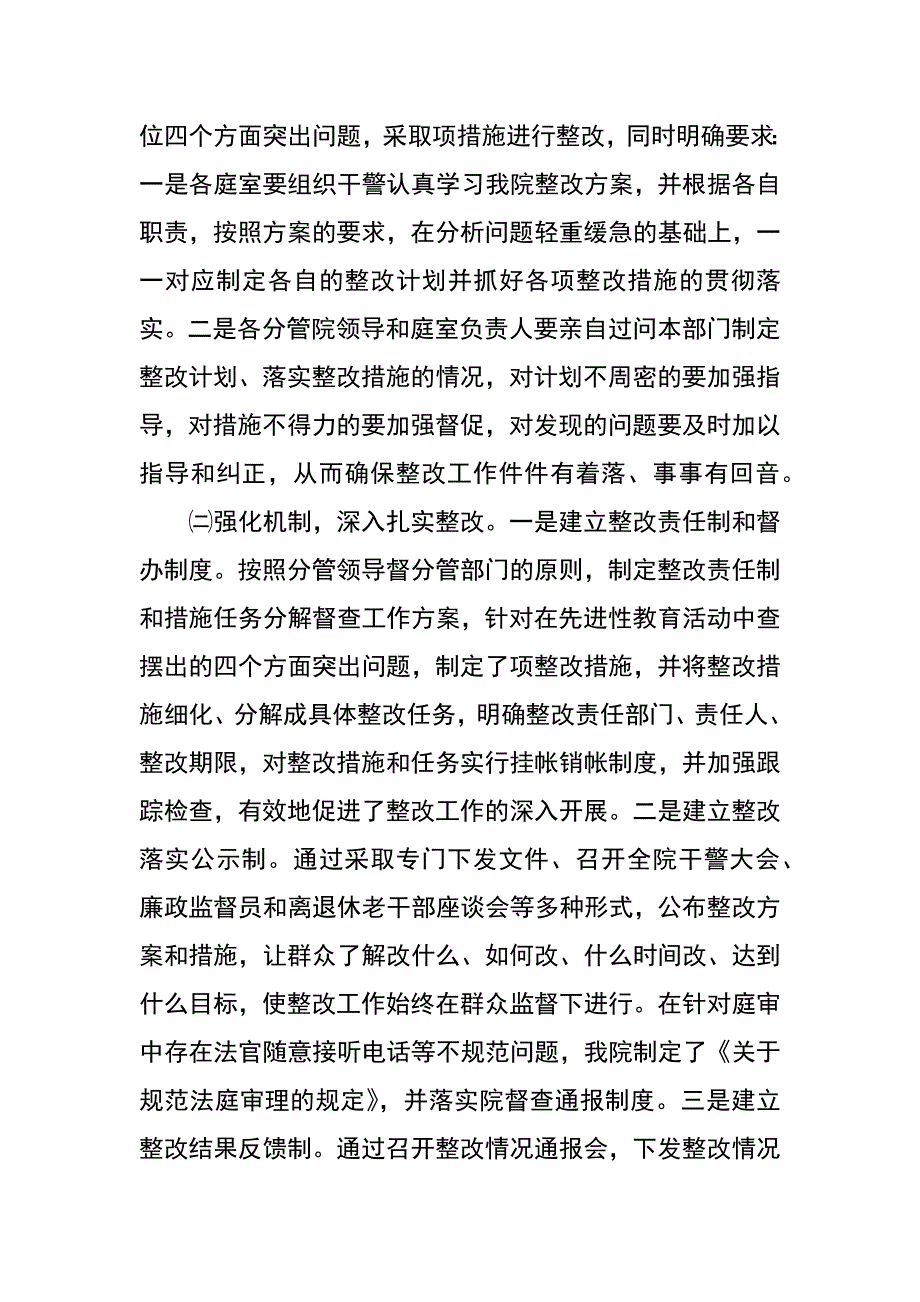 位四个方面突出问题，采取项措施进行整改，同时明确要求:一是各庭室要组织干警认真学习我院整改方案，并根据各自职责，按照方案的要求，在分析问题轻重缓急的基础上，一一对应制定各自的整改计划并抓好各项整改措施的贯彻落实。二是各分管院领导和庭室负责人要亲自过问本部门制定整改计划、落实整改措施的情况，对计划不周密的要加强指导，对措施不得力的要加强督促，对发现的问题要及时加以指导和纠正，从而确保整改工作件件有着落、事事有回音。

㈡强化机制，深入扎实整改。一是建立整改责任制和督办制度。按照分管领导督分管部门的原则，制定整改责任制和措施任务分解督查工作方案，针对在先进性教育活动中查摆出的四个方面突出问题，制定了项整改措施，并将整改措施细化、分解成具体整改任务，明确整改责任部门、责任人、整改期限，对整改措施和任务实行挂帐销帐制度，并加强跟踪检查，有效地促进了整改工作的深入开展。二是建立整改落实公示制。通过采取专门下发文件、召开全院干警大会、廉政监督员和离退休老干部座谈会等多种形式，公布整改方案和措施，让群众了解改什么、如何改、什么时间改、达到什么目标，使整改工作始终在群众监督下进行。在针对庭审中存在法官随意接听电话等不规范问题，我院制定了《关于规范法庭审理的规定》，并落实院督查通报制度。三是建立整改结果反馈制。通过召开整改情况通报会，下发整改情况